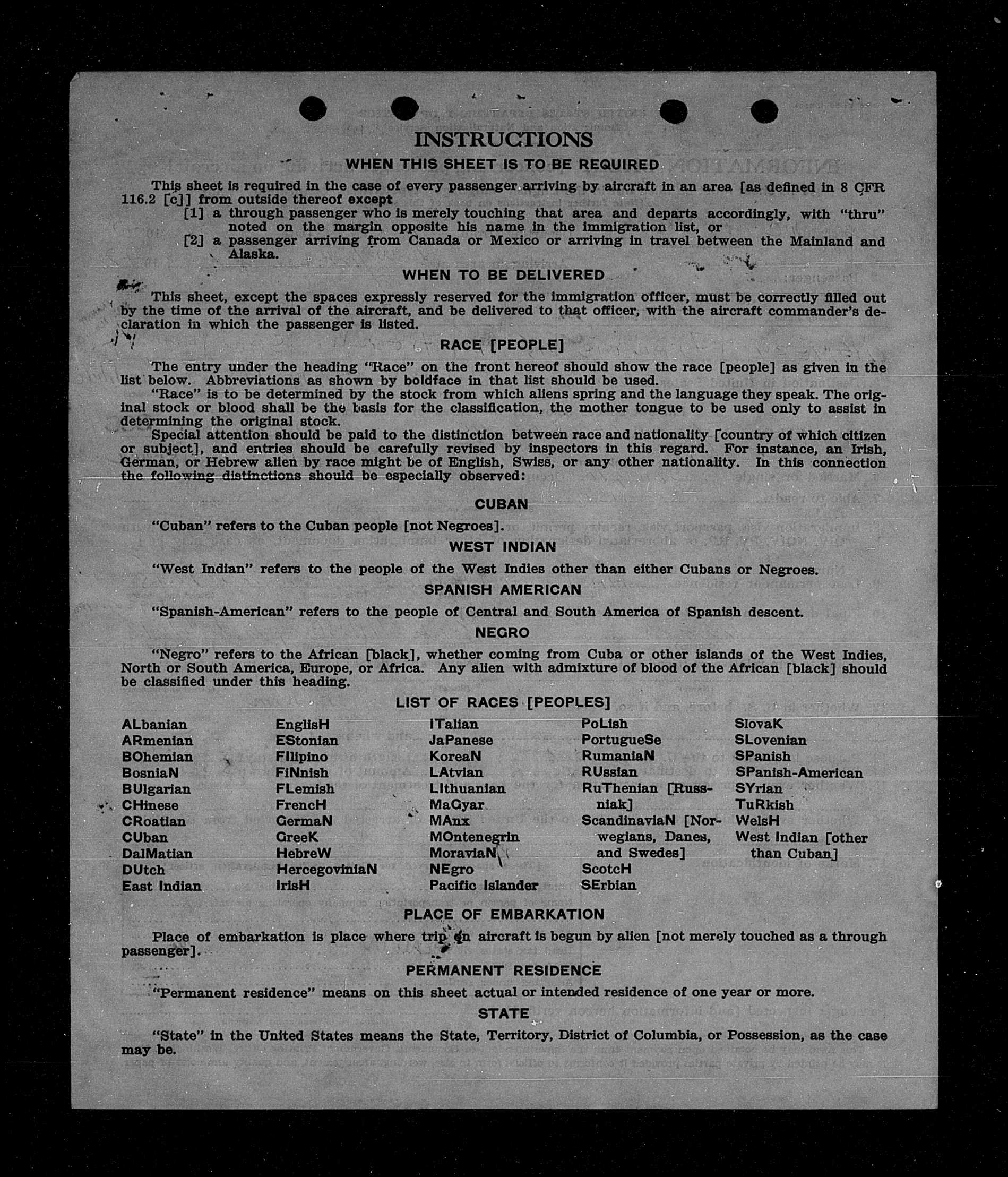 INSTRUCTIONS

WHEN THIS SHEET IS TO BE REQUIRED

This sheet is required in the case of every passenger arriving by aircraft in an area [as defined in 8 CFR 116.2 [c]] from outside thereof except
[1] a through passenger who is merely touching that area and departs accordingly, with "thru" noted on the margin opposite his name in the immigration list, or
[2] a passenger arriving from Canada or Mexico or arriving in travel between the Mainland and Alaska.

WHEN TO BE DELIVERED

This sheet, except the spaces expressly reserved for the immigration officer, must be correctly filled out by the time of the arrival of the aircraft, and be delivered to that officer, with the aircraft commander's declaration in which the passenger is listed.

RACE [PEOPLE]

The entry under the heading "Race" on the front hereof should show the race [people] as given in the list below. Abbreviations as shown by boldface in that list should be used.

"Race" is to be determined by the stock from which aliens spring and the language they speak. The original stock or blood shall be the basis for the classification, the mother tongue to be used only to assist in determining the original stock.

Special attention should be paid to the distinction between race and nationality [country of which citizen or subject], and entries should be carefully revised by inspectors in this regard. For instance, an Irish, German, or Hebrew alien by race might be of English, Swiss, or any other nationality. In this connection the following distinctions should be especially observed:

CUBAN

"Cuban" refers to the Cuban people [not Negroes].

WEST INDIAN

"West Indian" refers to the people of the West Indies other than either Cubans or Negroes.

SPANISH AMERICAN

"Spanish-American" refers to the people of Central and South America of Spanish descent.

NEGRO

"Negro" refers to the African [black], whether coming from Cuba or other islands of the West Indies, North or South America, Europe, or Africa. Any alien with admixture of blood of the African [black] should be classified under this heading.

LIST OF RACES [PEOPLES]

ALbanian
ARmenian
BOhemian
BosniaN
BUlgarian
CHinese
CRoatian
CUban
DalMatian
DUtch
East Indian

EnglisH
EStonian
FIlipino
FiNnish
FLemish
FrencH
GermaN
GreeK
HebreW
HercegoviniaN
IrisH

ITalian
JaPanese
KoreaN
LAtvian
LIthuanian
MaGyar
MAnx
MOntenegrin
MoraviaN
NEgro
Pacific Islander

PoLish
PortugueSe
RumaniaN
RUssian
RuThenian [Russniak]
ScandinaviaN [Norwegians, Danes, and Swedes]
ScotcH
SErbian

SlovaK
SLovenian
SPanish
SPanish-American
SYrian
TuRkish
WelsH
West Indian [other than Cuban]

PLACE OF EMBARKATION

Place of embarkation is place where trip on aircraft is begun by alien [not merely touched as a through passenger].

PERMANENT RESIDENCE

"Permanent residence" means on this sheet actual or intended residence of one year or more.

STATE

"State" in the United States means the State, Territory, District of Columbia, or Possession, as the case may be.